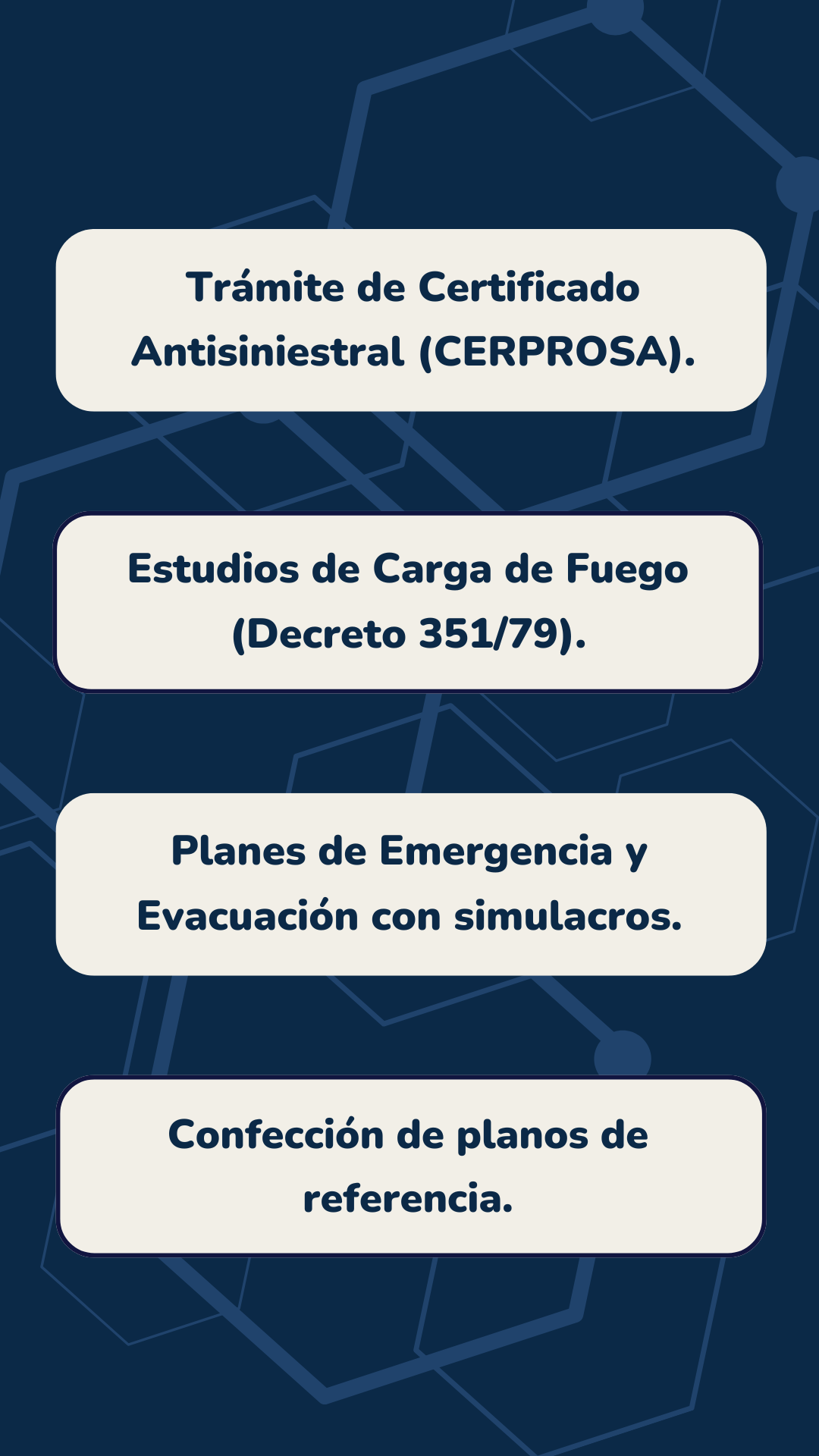 Trámite de Certificado Antisiniestral (CERPROSA).

Estudios de Carga de Fuego (Decreto 351/79).

Planes de Emergencia y Evacuación con simulacros.

Confección de planos de referencia.